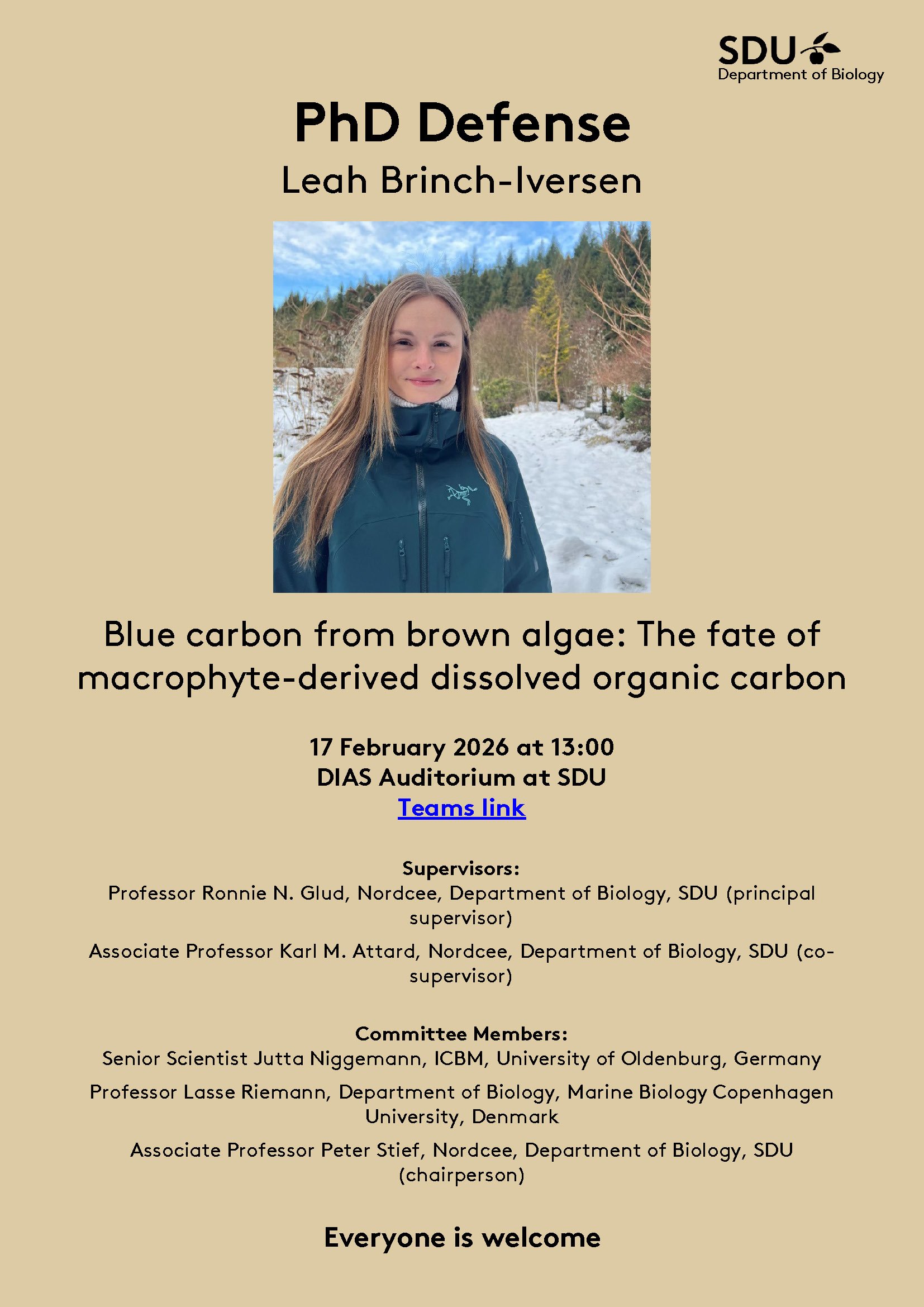 SDU
Department of Biology

PhD Defense
Leah Brinch-Iversen

Blue carbon from brown algae: The fate of macrophyte-derived dissolved organic carbon

17 February 2026 at 13:00
DIAS Auditorium at SDU
Teams link

Supervisors:
Professor Ronnie N. Glud, Nordcee, Department of Biology, SDU (principal supervisor)

Associate Professor Karl M. Attard, Nordcee, Department of Biology, SDU (co-supervisor)

Committee Members:
Senior Scientist Jutta Niggemann, ICBM, University of Oldenburg, Germany

Professor Lasse Riemann, Department of Biology, Marine Biology Copenhagen University, Denmark

Associate Professor Peter Stief, Nordcee, Department of Biology, SDU (chairperson)

Everyone is welcome